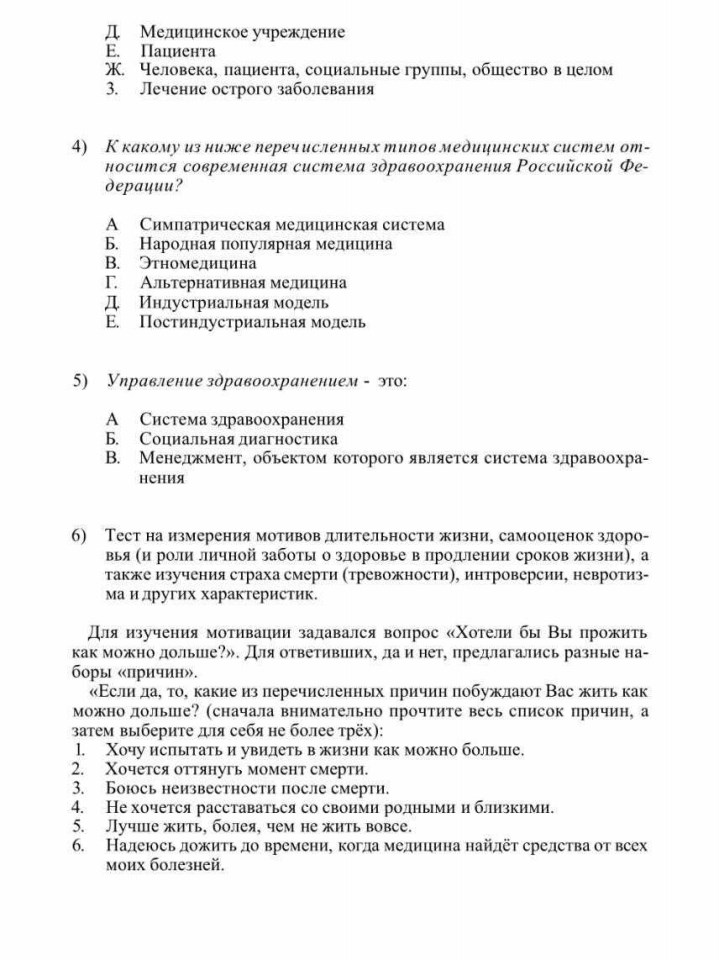 Д. Медицинское учреждение
Е. Пациента
Ж. Человека, пациента, социальные группы, общество в целом
З. Лечение острого заболевания

4) К какому из ниже перечисленных типов медицинских систем относится современная система здравоохранения Российской Федерации?

А Симпатрическая медицинская система
Б. Народная популярная медицина
В. Этномедицина
Г. Альтернативная медицина
Д. Индустриальная модель
Е. Постиндустриальная модель

5) Управление здравоохранением - это:

А Система здравоохранения
Б. Социальная диагностика
В. Менеджмент, объектом которого является система здравоохранения

6) Тест на измерения мотивов длительности жизни, самооценок здоровья (и роли личной заботы о здоровье в продлении сроков жизни), а также изучения страха смерти (тревожности), интроверсии, невротизма и других характеристик.

Для изучения мотивации задавался вопрос «Хотели бы Вы прожить как можно дольше?». Для ответивших, да и нет, предлагались разные наборы «причин».

«Если да, то, какие из перечисленных причин побуждают Вас жить как можно дольше? (сначала внимательно прочтите весь список причин, а затем выберите для себя не более трёх):
1. Хочу испытать и увидеть в жизни как можно больше.
2. Хочется оттянуть момент смерти.
3. Боюсь неизвестности после смерти.
4. Не хочется расставаться со своими родными и близкими.
5. Лучше жить, болея, чем не жить вовсе.
6. Надеюсь дожить до времени, когда медицина найдёт средства от всех моих болезней.